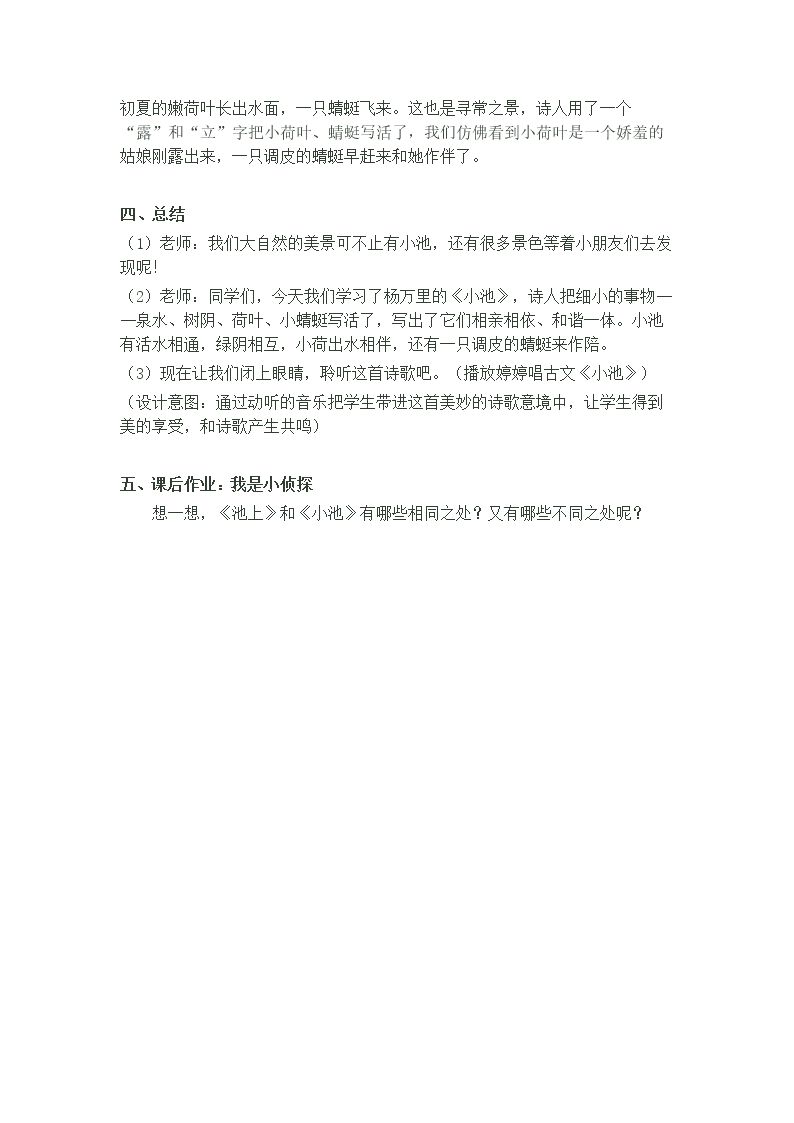 初夏的嫩荷叶长出水面，一只蜻蜓飞来。这也是寻常之景，诗人用了一个“露”和“立”字把小荷叶、蜻蜓写活了，我们仿佛看到小荷叶是一个娇羞的姑娘刚露出来，一只调皮的蜻蜓早赶来和她作伴了。

四、总结

（1）老师：我们大自然的美景可不止有小池，还有很多景色等着小朋友们去发现呢!

（2）老师：同学们，今天我们学习了杨万里的《小池》，诗人把细小的事物——泉水、树阴、荷叶、小蜻蜓写活了，写出了它们相亲相依、和谐一体。小池有活水相通，绿阴相互，小荷出水相伴，还有一只调皮的蜻蜓来作陪。

（3）现在让我们闭上眼睛，聆听这首诗歌吧。（播放婷婷唱古文《小池》）

（设计意图：通过动听的音乐把学生带进这首美妙的诗歌意境中，让学生得到美的享受，和诗歌产生共鸣）

五、课后作业：我是小侦探

想一想，《池上》和《小池》有哪些相同之处？又有哪些不同之处呢？